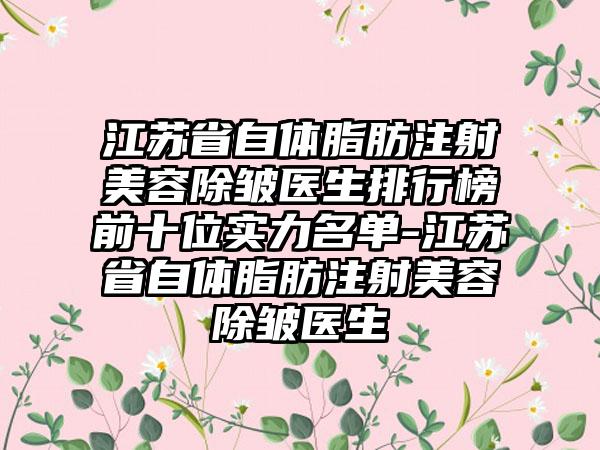 江苏省自体脂肪注射美容除皱医生排行榜前十位实力名单-江苏省自体脂肪注射美容除皱医生